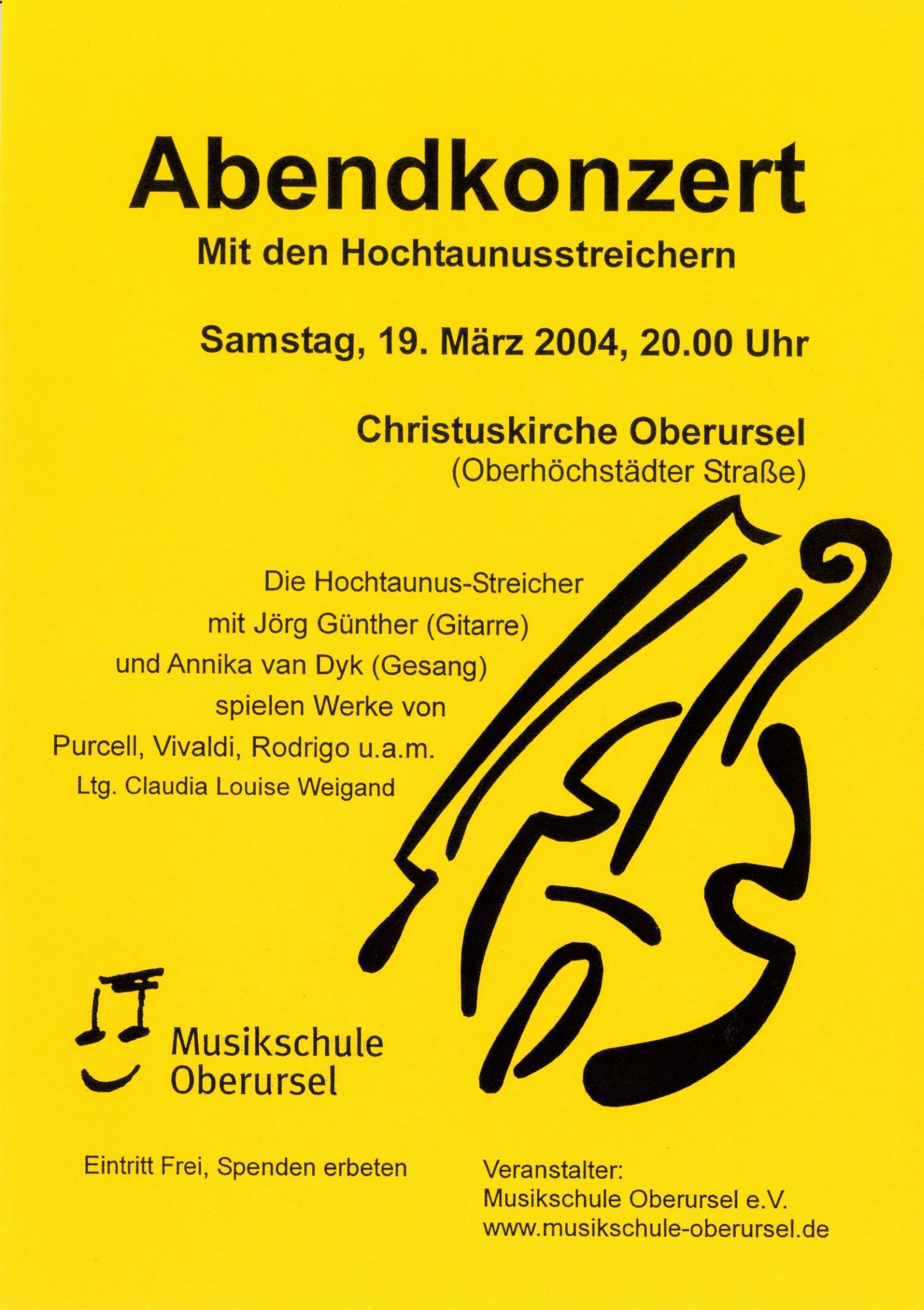 Abendkonzert

Mit den Hochtaunusstreichern

Samstag, 19. März 2004, 20.00 Uhr

Christuskirche Oberursel
(Oberhöchstädter Straße)

Die Hochtaunus-Streicher
mit Jörg Günther (Gitarre)
und Annika van Dyk (Gesang)
spielen Werke von
Purcell, Vivaldi, Rodrigo u.a.m.
Ltg. Claudia Louise Weigand

Musikschule
Oberursel

Eintritt Frei, Spenden erbeten

Veranstalter:
Musikschule Oberursel e.V.
www.musikschule-oberursel.de